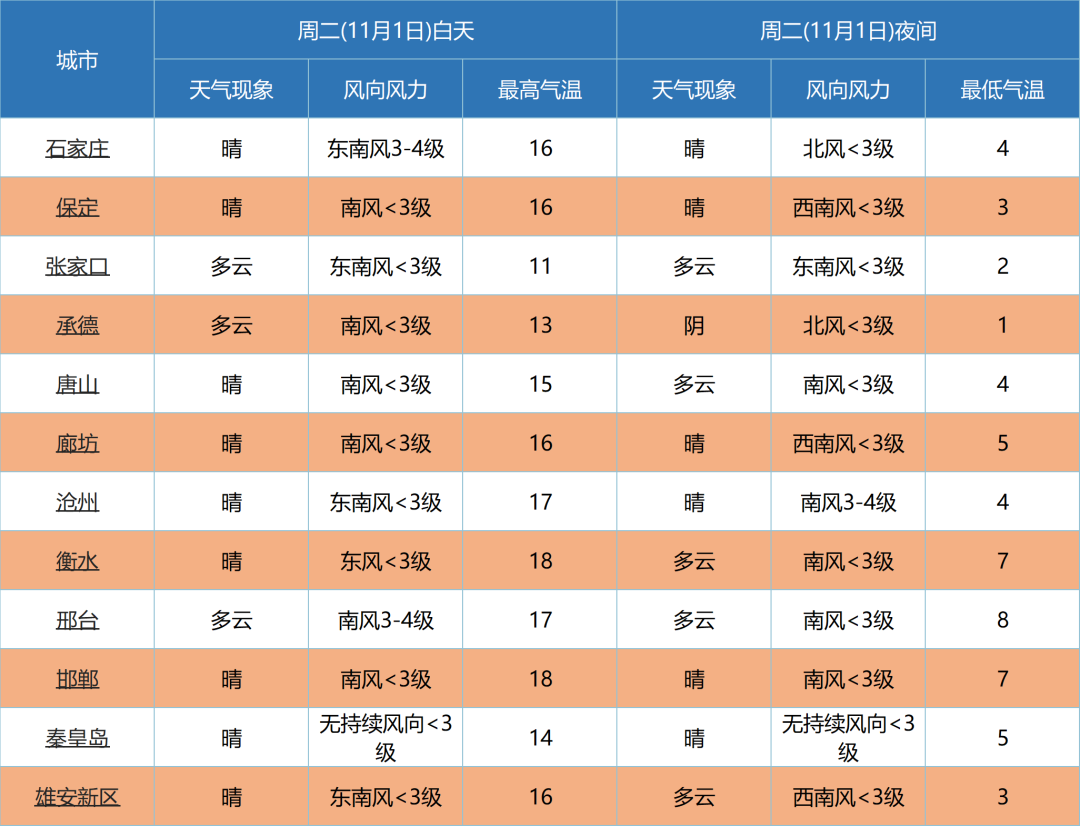 | 城市 | 周二(11月1日)白天 | | | 周二(11月1日)夜间 | | |
|---|---|---|---|---|---|---|
| | 天气现象 | 风向风力 | 最高气温 | 天气现象 | 风向风力 | 最低气温 |
| 石家庄 | 晴 | 东南风3-4级 | 16 | 晴 | 北风<3级 | 4 |
| 保定 | 晴 | 南风<3级 | 16 | 晴 | 西南风<3级 | 3 |
| 张家口 | 多云 | 东南风<3级 | 11 | 多云 | 东南风<3级 | 2 |
| 承德 | 多云 | 南风<3级 | 13 | 阴 | 北风<3级 | 1 |
| 唐山 | 晴 | 南风<3级 | 15 | 多云 | 南风<3级 | 4 |
| 廊坊 | 晴 | 南风<3级 | 16 | 晴 | 西南风<3级 | 5 |
| 沧州 | 晴 | 东南风<3级 | 17 | 晴 | 南风3-4级 | 4 |
| 衡水 | 晴 | 东风<3级 | 18 | 多云 | 南风<3级 | 7 |
| 邢台 | 多云 | 南风3-4级 | 17 | 多云 | 南风<3级 | 8 |
| 邯郸 | 晴 | 南风<3级 | 18 | 晴 | 南风<3级 | 7 |
| 秦皇岛 | 晴 | 无持续风向<3级 | 14 | 晴 | 无持续风向<3级 | 5 |
| 雄安新区 | 晴 | 东南风<3级 | 16 | 多云 | 西南风<3级 | 3 |